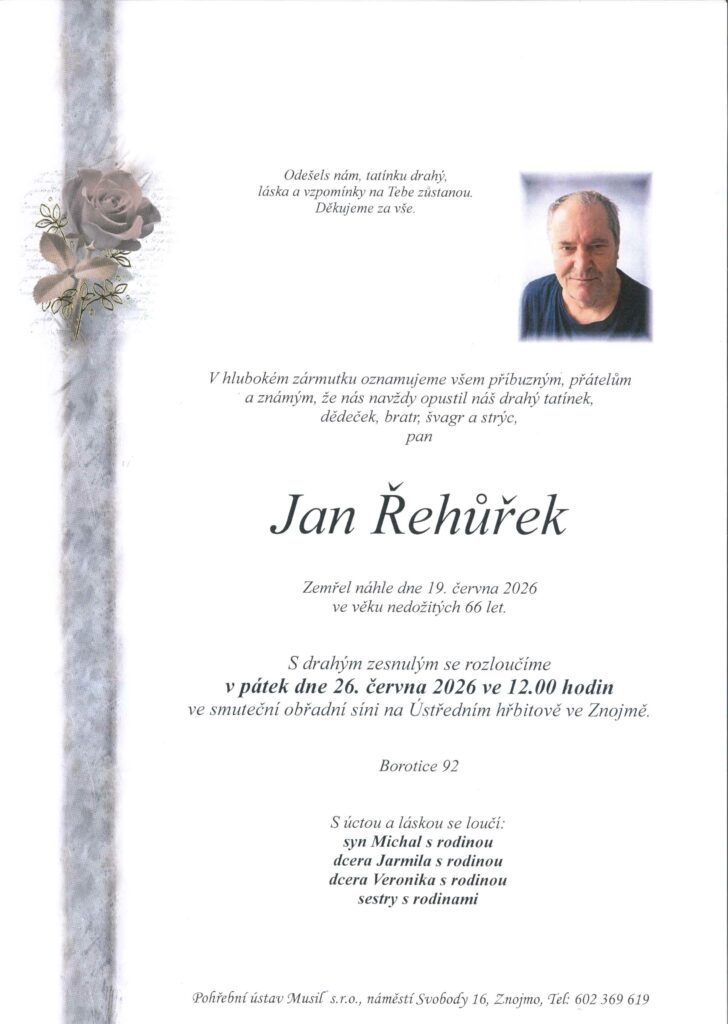 Odešels nám, tatínku drahý,
láska a vzpomínky na Tebe zůstanou.
Děkujeme za vše.

V hlubokém zármutku oznamujeme všem příbuzným, přátelům a známým, že nás navždy opustil náš drahý tatínek, dědeček, bratr, švagr a strýc,
pan

Jan Řehůřek

Zemřel náhle dne 19. června 2026
ve věku nedožitých 66 let.

S drahým zesnulým se rozloučíme
v pátek dne 26. června 2026 ve 12.00 hodin
ve smuteční obřadní síni na Ústředním hřbitově ve Znojmě.

Borotice 92

S úctou a láskou se loučí:
syn Michal s rodinou
dcera Jarmila s rodinou
dcera Veronika s rodinou
sestry s rodinami

Pohřební ústav Musil s.r.o., náměstí Svobody 16, Znojmo, Tel: 602 369 619